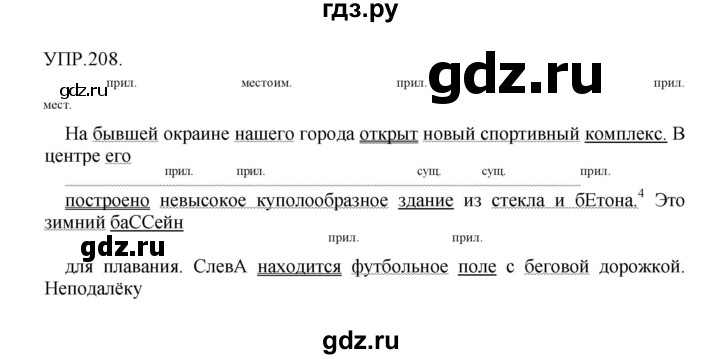 гдз.ру

УПР.208.

gdz.ru прил. местоим. прил. gdz.ru прил. мест.

На бывшей окраине нашего города открыт новый спортивный комплекс. В центре его

прил. прил. сущ. сущ. прил.

построено невысокое куполообразное здание из стекла и бЕтона.$^4$ Это зимний баССейн

gdz.ru прил. прил.

для плавания. СлевА находится футбольное поле с беговой дорожкой. Неподалёку

gdz.ru